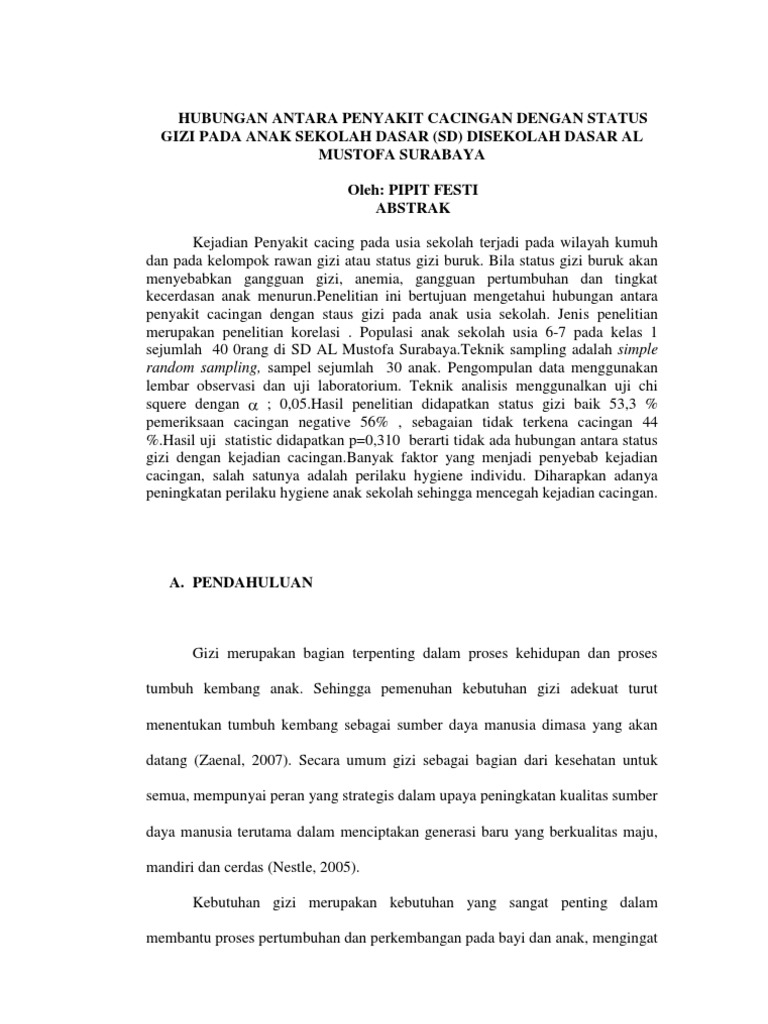 HUBUNGAN ANTARA PENYAKIT CACINGAN DENGAN STATUS GIZI PADA ANAK SEKOLAH DASAR (SD) DISEKOLAH DASAR AL MUSTOFA SURABAYA

Oleh: PIPIT FESTI
ABSTRAK

Kejadian Penyakit cacing pada usia sekolah terjadi pada wilayah kumuh dan pada kelompok rawan gizi atau status gizi buruk. Bila status gizi buruk akan menyebabkan gangguan gizi, anemia, gangguan pertumbuhan dan tingkat kecerdasan anak menurun.Penelitian ini bertujuan mengetahui hubungan antara penyakit cacingan dengan staus gizi pada anak usia sekolah. Jenis penelitian merupakan penelitian korelasi . Populasi anak sekolah usia 6-7 pada kelas 1 sejumlah 40 0rang di SD AL Mustofa Surabaya.Teknik sampling adalah simple random sampling, sampel sejumlah 30 anak. Pengompulan data menggunakan lembar observasi dan uji laboratorium. Teknik analisis menggunalkan uji chi squere dengan $\alpha$ ; 0,05.Hasil penelitian didapatkan status gizi baik 53,3 % pemeriksaan cacingan negative 56% , sebagaian tidak terkena cacingan 44 %.Hasil uji statistic didapatkan p=0,310 berarti tidak ada hubungan antara status gizi dengan kejadian cacingan.Banyak faktor yang menjadi penyebab kejadian cacingan, salah satunya adalah perilaku hygiene individu. Diharapkan adanya peningkatan perilaku hygiene anak sekolah sehingga mencegah kejadian cacingan.

A. PENDAHULUAN

Gizi merupakan bagian terpenting dalam proses kehidupan dan proses tumbuh kembang anak. Sehingga pemenuhan kebutuhan gizi adekuat turut menentukan tumbuh kembang sebagai sumber daya manusia dimasa yang akan datang (Zaenal, 2007). Secara umum gizi sebagai bagian dari kesehatan untuk semua, mempunyai peran yang strategis dalam upaya peningkatan kualitas sumber daya manusia terutama dalam menciptakan generasi baru yang berkualitas maju, mandiri dan cerdas (Nestle, 2005).

Kebutuhan gizi merupakan kebutuhan yang sangat penting dalam membantu proses pertumbuhan dan perkembangan pada bayi dan anak, mengingat